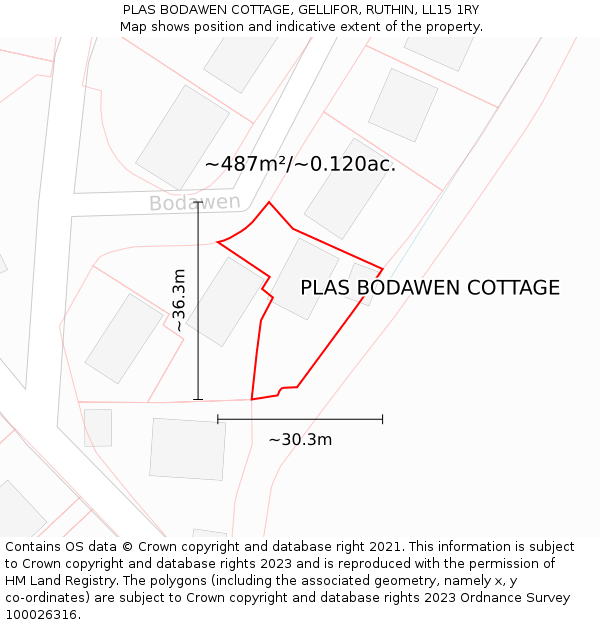 PLAS BODAWEN COTTAGE, GELLIFOR, RUTHIN, LL15 1RY
Map shows position and indicative extent of the property.

~487m²/~0.120ac.

Bodawen

~36.3m

PLAS BODAWEN COTTAGE

~30.3m

Contains OS data © Crown copyright and database right 2021. This information is subject to Crown copyright and database rights 2023 and is reproduced with the permission of HM Land Registry. The polygons (including the associated geometry, namely x, y co-ordinates) are subject to Crown copyright and database rights 2023 Ordnance Survey 100026316.